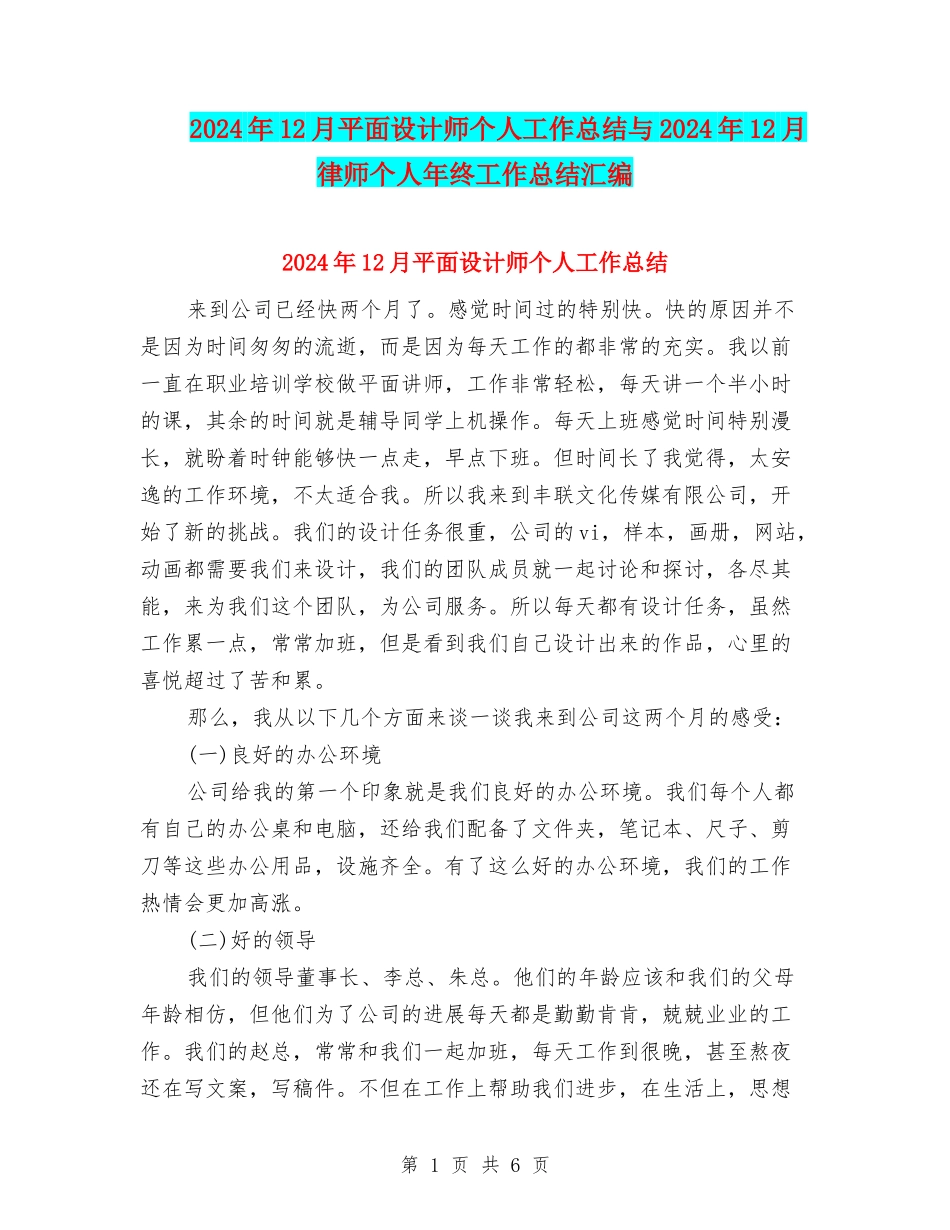 2024年12月平面设计师个人工作总结与2024年12月律师个人年终工作总结汇编

2024年12月平面设计师个人工作总结

来到公司已经快两个月了。感觉时间过的特别快。快的原因并不是因为时间匆匆的流逝，而是因为每天工作的都非常的充实。我以前一直在职业培训学校做平面讲师，工作非常轻松，每天讲一个半小时的课，其余的时间就是辅导同学上机操作。每天上班感觉时间特别漫长，就盼着时钟能够快一点走，早点下班。但时间长了我觉得，太安逸的工作环境，不太适合我。所以我来到丰联文化传媒有限公司，开始了新的挑战。我们的设计任务很重，公司的vi，样本，画册，网站，动画都需要我们来设计，我们的团队成员就一起讨论和探讨，各尽其能，来为我们这个团队，为公司服务。所以每天都有设计任务，虽然工作累一点，常常加班，但是看到我们自己设计出来的作品，心里的喜悦超过了苦和累。

那么，我从以下几个方面来谈一谈我来到公司这两个月的感受：

(一)良好的办公环境

公司给我的第一个印象就是我们良好的办公环境。我们每个人都有自己的办公桌和电脑，还给我们配备了文件夹，笔记本、尺子、剪刀等这些办公用品，设施齐全。有了这么好的办公环境，我们的工作热情会更加高涨。

(二)好的领导

我们的领导董事长、李总、朱总。他们的年龄应该和我们的父母年龄相仿，但他们为了公司的进展每天都是勤勤肯肯，兢兢业业的工作。我们的赵总，常常和我们一起加班，每天工作到很晚，甚至熬夜还在写文案，写稿件。不但在工作上帮助我们进步，在生活上，思想

第 1 页 共 6 页